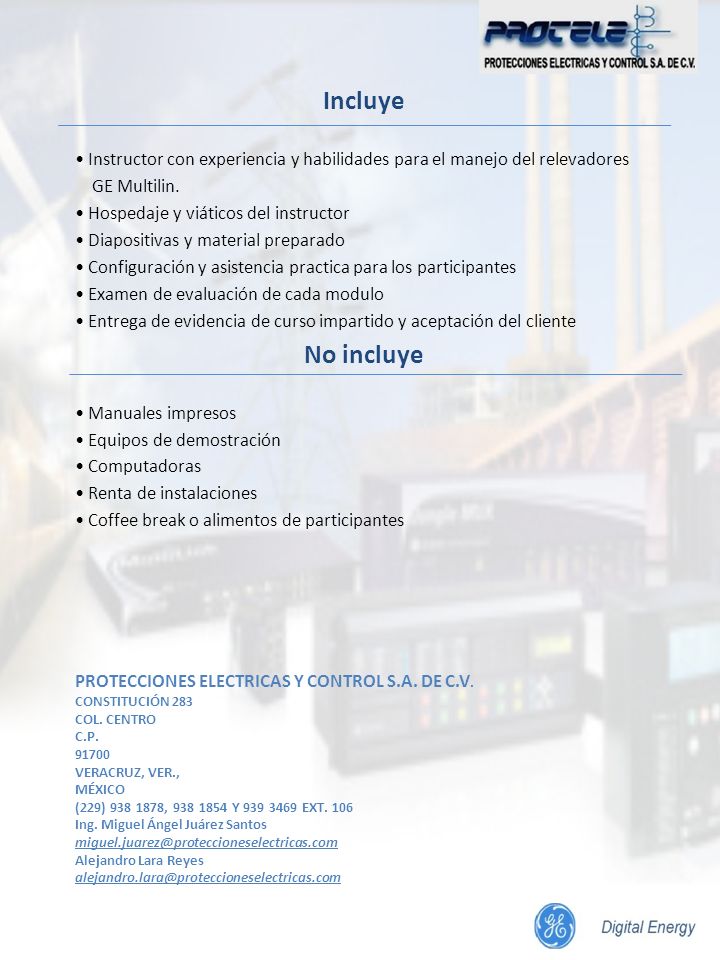 PROTELE
PROTECCIONES ELECTRICAS Y CONTROL S.A. DE C.V.

Incluye

• Instructor con experiencia y habilidades para el manejo del relevadores GE Multilin.
• Hospedaje y viáticos del instructor
• Diapositivas y material preparado
• Configuración y asistencia practica para los participantes
• Examen de evaluación de cada modulo
• Entrega de evidencia de curso impartido y aceptación del cliente

No incluye

• Manuales impresos
• Equipos de demostración
• Computadoras
• Renta de instalaciones
• Coffee break o alimentos de participantes

PROTECCIONES ELECTRICAS Y CONTROL S.A. DE C.V.
CONSTITUCIÓN 283
COL. CENTRO
C.P.
91700
VERACRUZ, VER.,
MÉXICO
(229) 938 1878, 938 1854 Y 939 3469 EXT. 106
Ing. Miguel Ángel Juárez Santos
miguel.juarez@proteccioneselectricas.com
Alejandro Lara Reyes
alejandro.lara@proteccioneselectricas.com

GE Digital Energy